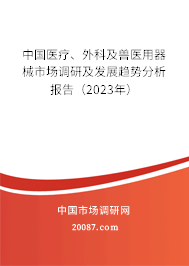 中国医疗、外科及兽医用器械市场调研及发展趋势分析报告（2023年）

中国市场调研网

20087.com